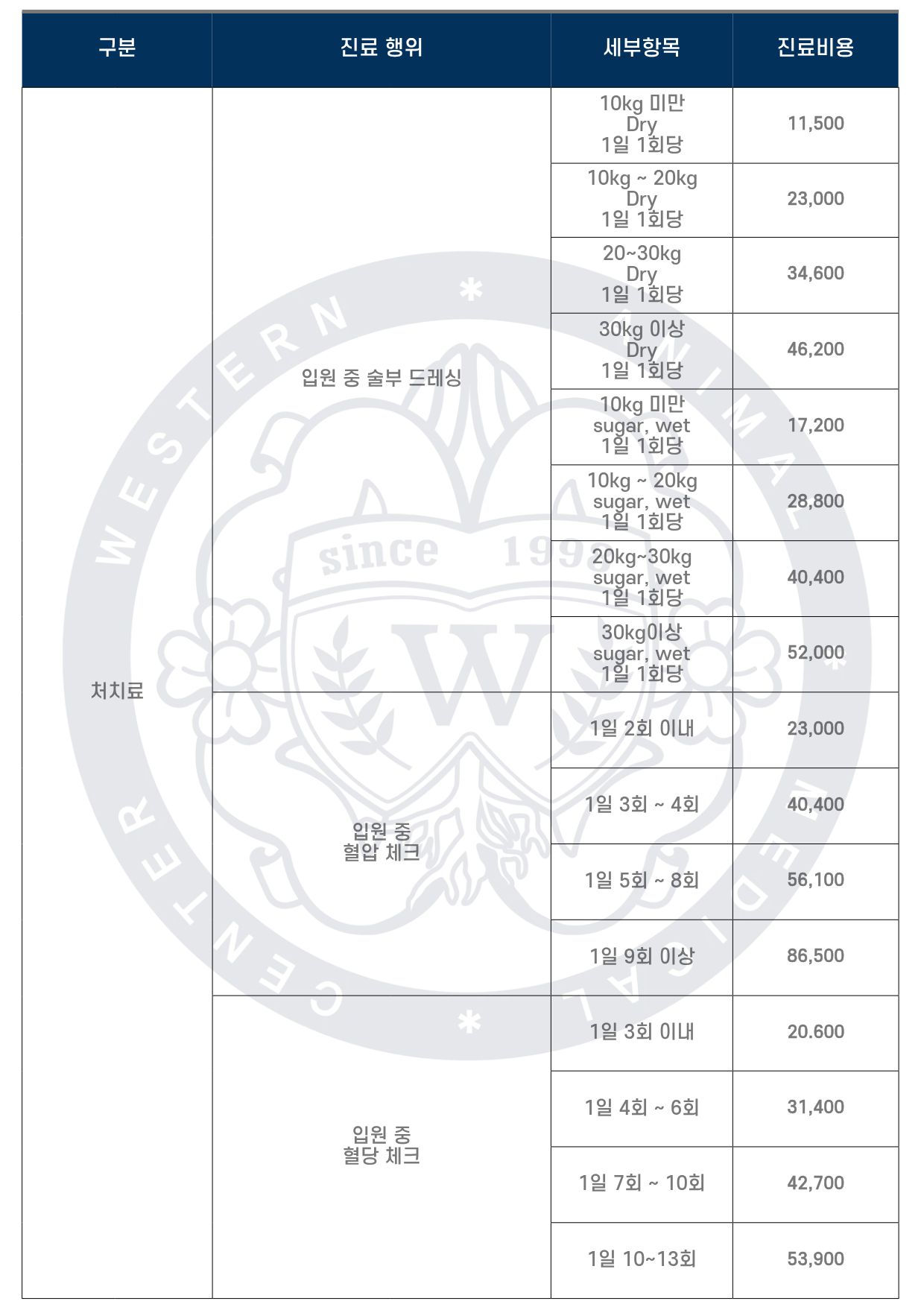 | 구분 | 진료 행위 | 세부항목 | 진료비용 |
|---|---|---|---|
| 처치료 | 입원 중 술부 드레싱 | 10kg 미만 Dry 1일 1회당 | 11,500 |
| | | 10kg ~ 20kg Dry 1일 1회당 | 23,000 |
| | | 20~30kg Dry 1일 1회당 | 34,600 |
| | | 30kg 이상 Dry 1일 1회당 | 46,200 |
| | | 10kg 미만 sugar, wet 1일 1회당 | 17,200 |
| | | 10kg ~ 20kg sugar, wet 1일 1회당 | 28,800 |
| | | 20kg~30kg sugar, wet 1일 1회당 | 40,400 |
| | | 30kg이상 sugar, wet 1일 1회당 | 52,000 |
| | 입원 중 혈압 체크 | 1일 2회 이내 | 23,000 |
| | | 1일 3회 ~ 4회 | 40,400 |
| | | 1일 5회 ~ 8회 | 56,100 |
| | | 1일 9회 이상 | 86,500 |
| | 입원 중 혈당 체크 | 1일 3회 이내 | 20.600 |
| | | 1일 4회 ~ 6회 | 31,400 |
| | | 1일 7회 ~ 10회 | 42,700 |
| | | 1일 10~13회 | 53,900 |

WESTERN ANIMAL MEDICAL CENTER
since 1998
W